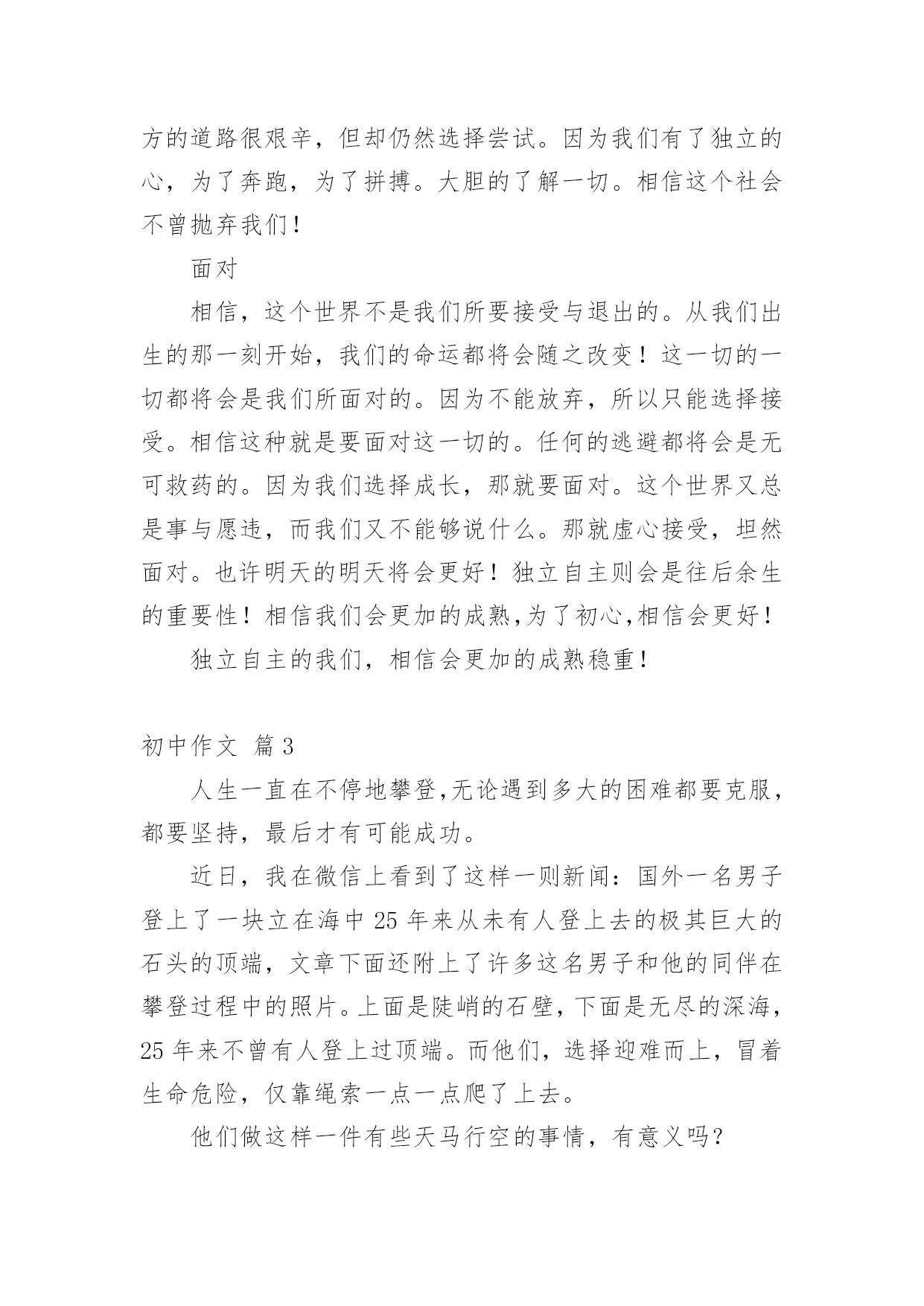 方的道路很艰辛，但却仍然选择尝试。因为我们有了独立的心，为了奔跑，为了拼搏。大胆的了解一切。相信这个社会不曾抛弃我们！

面对

相信，这个世界不是我们所要接受与退出的。从我们出生的那一刻开始，我们的命运都将会随之改变！这一切的一切都将会是我们所面对的。因为不能放弃，所以只能选择接受。相信这种就是要面对这一切的。任何的逃避都将会是无可救药的。因为我们选择成长，那就要面对。这个世界又总是事与愿违，而我们又不能够说什么。那就虚心接受，坦然面对。也许明天的明天将会更好！独立自主则会是往后余生的重要性！相信我们会更加的成熟,为了初心,相信会更好！

独立自主的我们，相信会更加的成熟稳重！

初中作文 篇3

人生一直在不停地攀登,无论遇到多大的困难都要克服，都要坚持，最后才有可能成功。

近日，我在微信上看到了这样一则新闻：国外一名男子登上了一块立在海中25年来从未有人登上去的极其巨大的石头的顶端，文章下面还附上了许多这名男子和他的同伴在攀登过程中的照片。上面是陡峭的石壁，下面是无尽的深海，25年来不曾有人登上过顶端。而他们，选择迎难而上，冒着生命危险，仅靠绳索一点一点爬了上去。

他们做这样一件有些天马行空的事情，有意义吗？